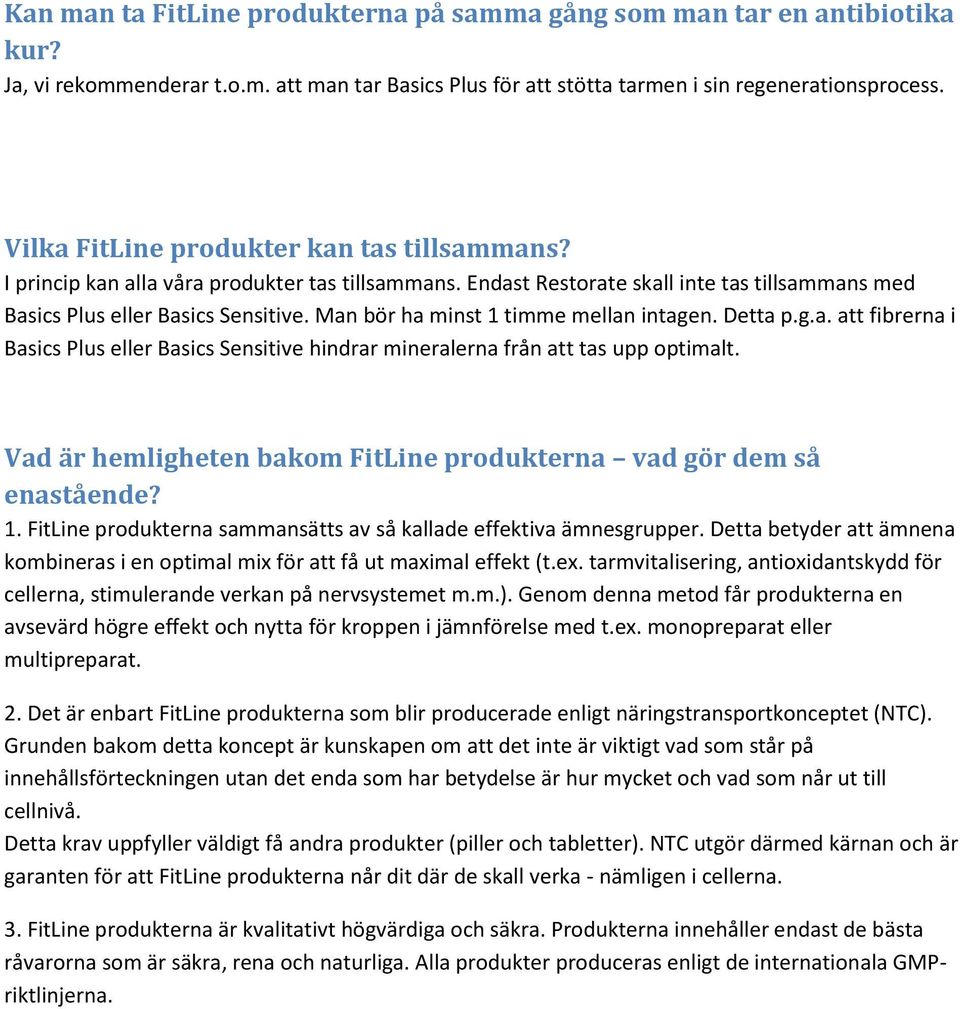 Kan man ta FitLine produkterna på samma gång som man tar en antibiotika kur?
Ja, vi rekommenderar t.o.m. att man tar Basics Plus för att stötta tarmen i sin regenerationsprocess.

Vilka FitLine produkter kan tas tillsammans?
I princip kan alla våra produkter tas tillsammans. Endast Restorate skall inte tas tillsammans med Basics Plus eller Basics Sensitive. Man bör ha minst 1 timme mellan intagen. Detta p.g.a. att fibrerna i Basics Plus eller Basics Sensitive hindrar mineralerna från att tas upp optimalt.

Vad är hemligheten bakom FitLine produkterna – vad gör dem så enastående?
1. FitLine produkterna sammansätts av så kallade effektiva ämnesgrupper. Detta betyder att ämnena kombineras i en optimal mix för att få ut maximal effekt (t.ex. tarmvitalisering, antioxidantskydd för cellerna, stimulerande verkan på nervsystemet m.m.). Genom denna metod får produkterna en avsevärd högre effekt och nytta för kroppen i jämnförelse med t.ex. monopreparat eller multipreparat.

2. Det är enbart FitLine produkterna som blir producerade enligt näringstransportkonceptet (NTC). Grunden bakom detta koncept är kunskapen om att det inte är viktigt vad som står på innehållsförteckningen utan det enda som har betydelse är hur mycket och vad som når ut till cellnivå.
Detta krav uppfyller väldigt få andra produkter (piller och tabletter). NTC utgör därmed kärnan och är garanten för att FitLine produkterna når dit där de skall verka - nämligen i cellerna.

3. FitLine produkterna är kvalitativt högvärdiga och säkra. Produkterna innehåller endast de bästa råvarorna som är säkra, rena och naturliga. Alla produkter produceras enligt de internationala GMP-riktlinjerna.